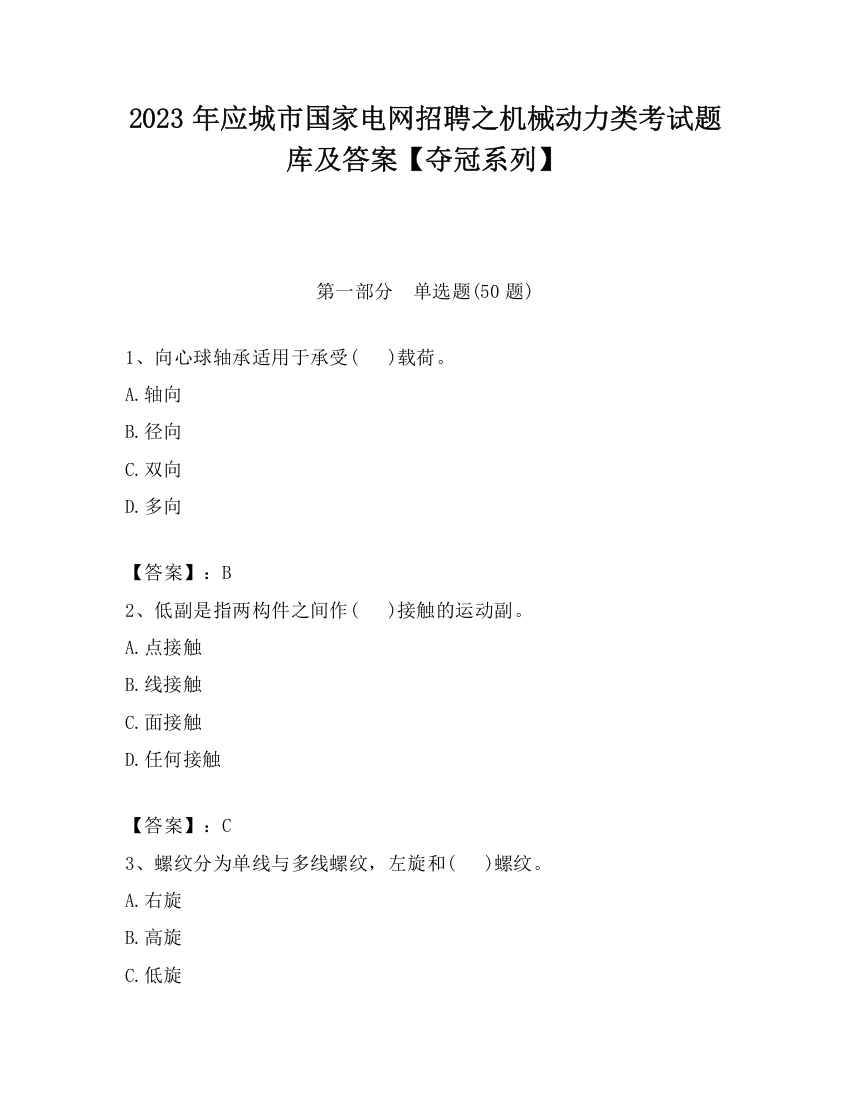 2023 年应城市国家电网招聘之机械动力类考试题库及答案【夺冠系列】

第一部分　单选题(50 题)

1、向心球轴承适用于承受(　　)载荷。

A.轴向

B.径向

C.双向

D.多向

【答案】：B

2、低副是指两构件之间作(　　)接触的运动副。

A.点接触

B.线接触

C.面接触

D.任何接触

【答案】：C

3、螺纹分为单线与多线螺纹，左旋和(　　)螺纹。

A.右旋

B.高旋

C.低旋